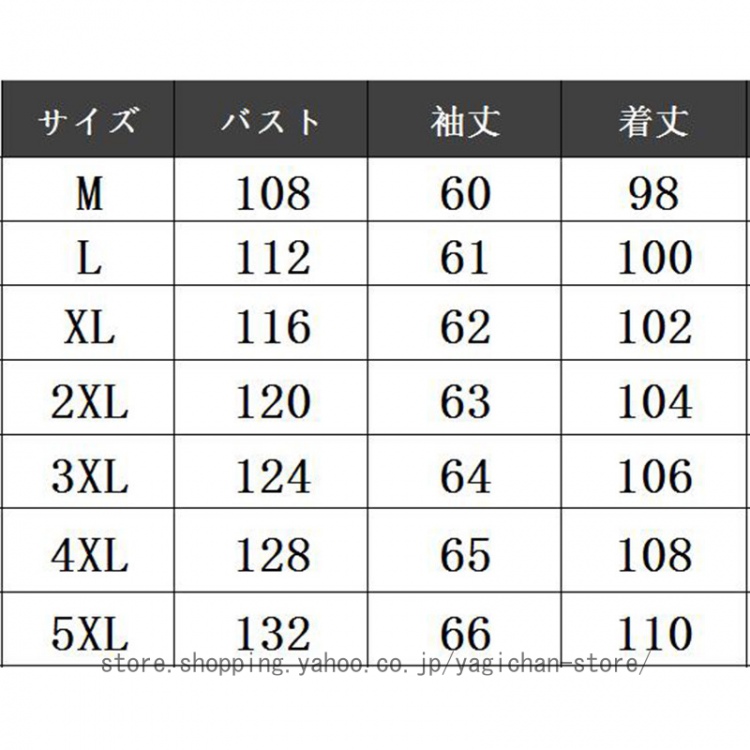 | サイズ | バスト | 袖丈 | 着丈 |
|---|---|---|---|
| M | 108 | 60 | 98 |
| L | 112 | 61 | 100 |
| XL | 116 | 62 | 102 |
| 2XL | 120 | 63 | 104 |
| 3XL | 124 | 64 | 106 |
| 4XL | 128 | 65 | 108 |
| 5XL | 132 | 66 | 110 |

store.shopping.yahoo.co.jp/yagichan-store/